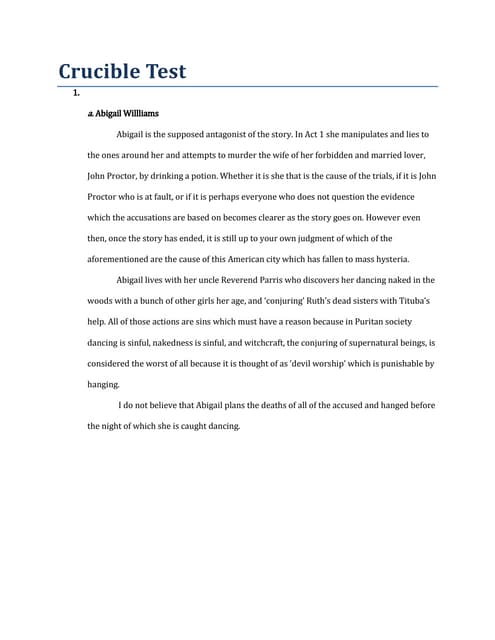 Crucible Test

1.

a. Abigail Willliams

Abigail is the supposed antagonist of the story. In Act 1 she manipulates and lies to the ones around her and attempts to murder the wife of her forbidden and married lover, John Proctor, by drinking a potion. Whether it is she that is the cause of the trials, if it is John Proctor who is at fault, or if it is perhaps everyone who does not question the evidence which the accusations are based on becomes clearer as the story goes on. However even then, once the story has ended, it is still up to your own judgment of which of the aforementioned are the cause of this American city which has fallen to mass hysteria.

Abigail lives with her uncle Reverend Parris who discovers her dancing naked in the woods with a bunch of other girls her age, and 'conjuring' Ruth's dead sisters with Tituba's help. All of those actions are sins which must have a reason because in Puritan society dancing is sinful, nakedness is sinful, and witchcraft, the conjuring of supernatural beings, is considered the worst of all because it is thought of as 'devil worship' which is punishable by hanging.

I do not believe that Abigail plans the deaths of all of the accused and hanged before the night of which she is caught dancing.